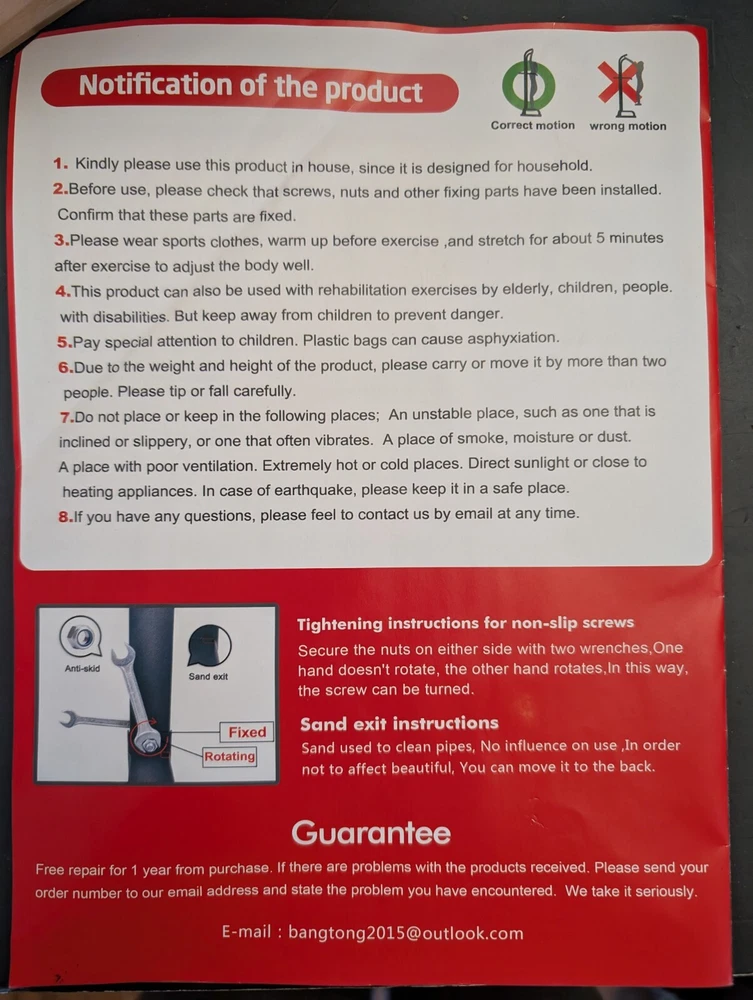 Notification of the product

Correct motion wrong motion

1. Kindly please use this product in house, since it is designed for household.
2.Before use, please check that screws, nuts and other fixing parts have been installed. Confirm that these parts are fixed.
3.Please wear sports clothes, warm up before exercise ,and stretch for about 5 minutes after exercise to adjust the body well.
4.This product can also be used with rehabilitation exercises by elderly, children, people. with disabilities. But keep away from children to prevent danger.
5.Pay special attention to children. Plastic bags can cause asphyxiation.
6.Due to the weight and height of the product, please carry or move it by more than two people. Please tip or fall carefully.
7.Do not place or keep in the following places; An unstable place, such as one that is inclined or slippery, or one that often vibrates. A place of smoke, moisture or dust. A place with poor ventilation. Extremely hot or cold places. Direct sunlight or close to heating appliances. In case of earthquake, please keep it in a safe place.
8.If you have any questions, please feel to contact us by email at any time.

Anti-skid
Sand exit
Fixed
Rotating

Tightening instructions for non-slip screws
Secure the nuts on either side with two wrenches,One hand doesn't rotate, the other hand rotates,In this way, the screw can be turned.

Sand exit instructions
Sand used to clean pipes, No influence on use ,In order not to affect beautiful, You can move it to the back.

Guarantee
Free repair for 1 year from purchase. If there are problems with the products received. Please send your order number to our email address and state the problem you have encountered. We take it seriously.

E-mail : bangtong2015@outlook.com